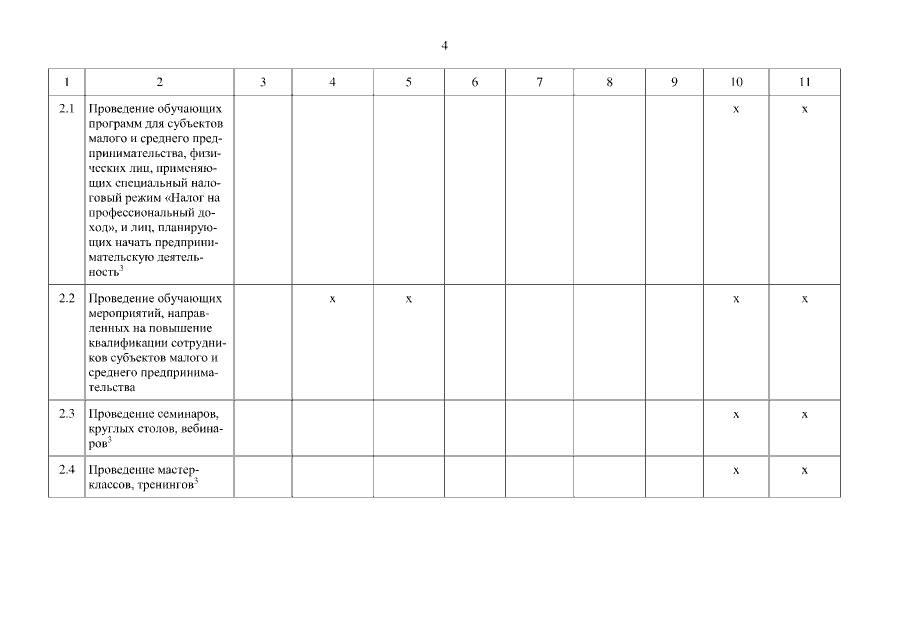 4

| 1 | 2 | 3 | 4 | 5 | 6 | 7 | 8 | 9 | 10 | 11 |
|---|---|---|---|---|---|---|---|---|---|---|
| 2.1 | Проведение обучающих программ для субъектов малого и среднего предпринимательства, физических лиц, применяющих специальный налоговый режим «Налог на профессиональный доход», и лиц, планирующих начать предпринимательскую деятельность$^3$ | | | | | | | | x | x |
| 2.2 | Проведение обучающих мероприятий, направленных на повышение квалификации сотрудников субъектов малого и среднего предпринимательства | | x | x | | | | | x | x |
| 2.3 | Проведение семинаров, круглых столов, вебинаров$^3$ | | | | | | | | x | x |
| 2.4 | Проведение мастер-классов, тренингов$^3$ | | | | | | | | x | x |